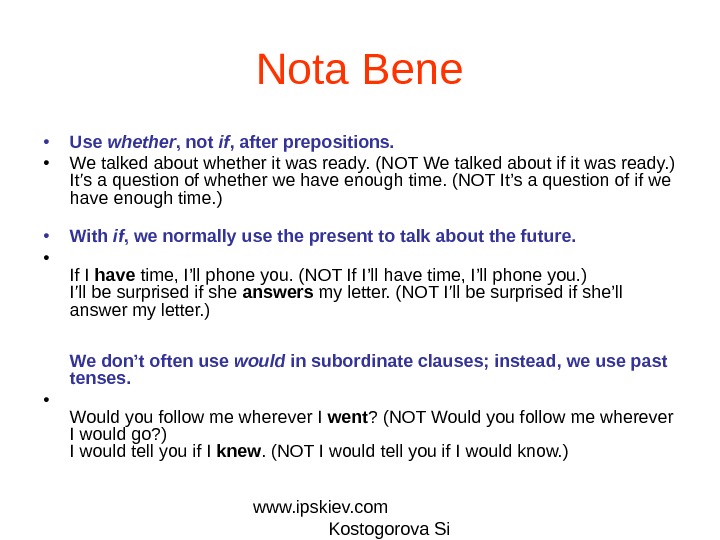 Nota Bene

• Use whether, not if, after prepositions.
• We talked about whether it was ready. (NOT We talked about if it was ready.) It's a question of whether we have enough time. (NOT It's a question of if we have enough time.)

• With if, we normally use the present to talk about the future.
•
If I have time, I'll phone you. (NOT If I'll have time, I'll phone you.)
I'll be surprised if she answers my letter. (NOT I'll be surprised if she'll answer my letter.)

We don't often use would in subordinate clauses; instead, we use past tenses.
•
Would you follow me wherever I went? (NOT Would you follow me wherever I would go?)
I would tell you if I knew. (NOT I would tell you if I would know.)

www.ipskiev.com
Kostogorova Si